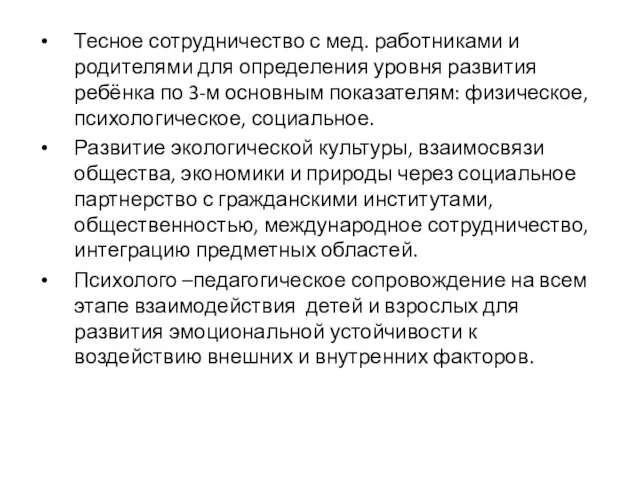 • Тесное сотрудничество с мед. работниками и родителями для определения уровня развития ребёнка по 3-м основным показателям: физическое, психологическое, социальное.

• Развитие экологической культуры, взаимосвязи общества, экономики и природы через социальное партнерство с гражданскими институтами, общественностью, международное сотрудничество, интеграцию предметных областей.

• Психолого –педагогическое сопровождение на всем этапе взаимодействия детей и взрослых для развития эмоциональной устойчивости к воздействию внешних и внутренних факторов.